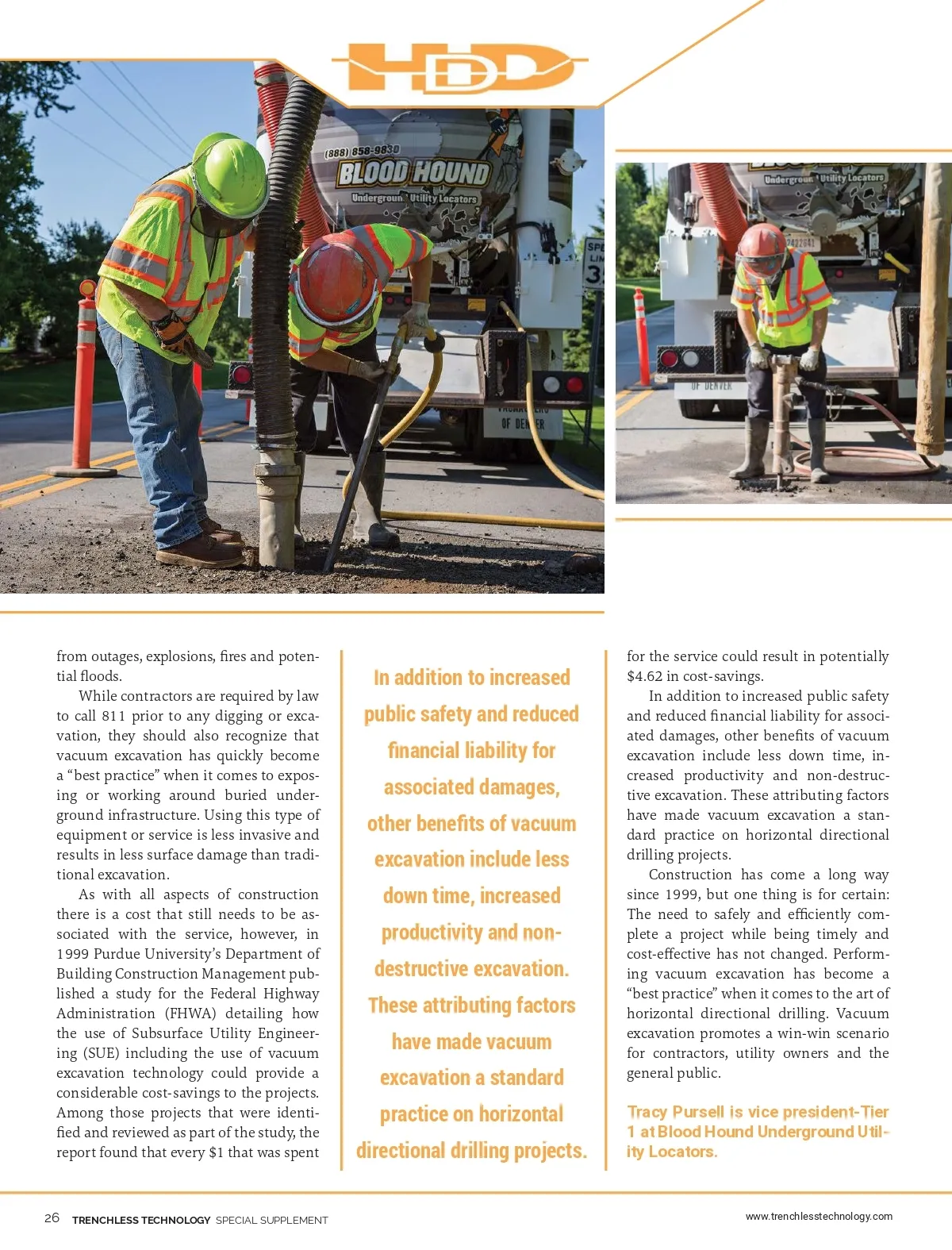 HDD

(888) 858-9830
BLOOD HOUND
Underground Utility Locators

Underground Utility Locators

from outages, explosions, fires and potential floods.

While contractors are required by law to call 811 prior to any digging or excavation, they should also recognize that vacuum excavation has quickly become a "best practice" when it comes to exposing or working around buried underground infrastructure. Using this type of equipment or service is less invasive and results in less surface damage than traditional excavation.

As with all aspects of construction there is a cost that still needs to be associated with the service, however, in 1999 Purdue University's Department of Building Construction Management published a study for the Federal Highway Administration (FHWA) detailing how the use of Subsurface Utility Engineering (SUE) including the use of vacuum excavation technology could provide a considerable cost-savings to the projects. Among those projects that were identified and reviewed as part of the study, the report found that every $1 that was spent

In addition to increased public safety and reduced financial liability for associated damages, other benefits of vacuum excavation include less down time, increased productivity and non-destructive excavation. These attributing factors have made vacuum excavation a standard practice on horizontal directional drilling projects.

for the service could result in potentially $4.62 in cost-savings.

In addition to increased public safety and reduced financial liability for associated damages, other benefits of vacuum excavation include less down time, increased productivity and non-destructive excavation. These attributing factors have made vacuum excavation a standard practice on horizontal directional drilling projects.

Construction has come a long way since 1999, but one thing is for certain: The need to safely and efficiently complete a project while being timely and cost-effective has not changed. Performing vacuum excavation has become a "best practice" when it comes to the art of horizontal directional drilling. Vacuum excavation promotes a win-win scenario for contractors, utility owners and the general public.

Tracy Pursell is vice president-Tier 1 at Blood Hound Underground Utility Locators.

26 TRENCHLESS TECHNOLOGY SPECIAL SUPPLEMENT

www.trenchlesstechnology.com